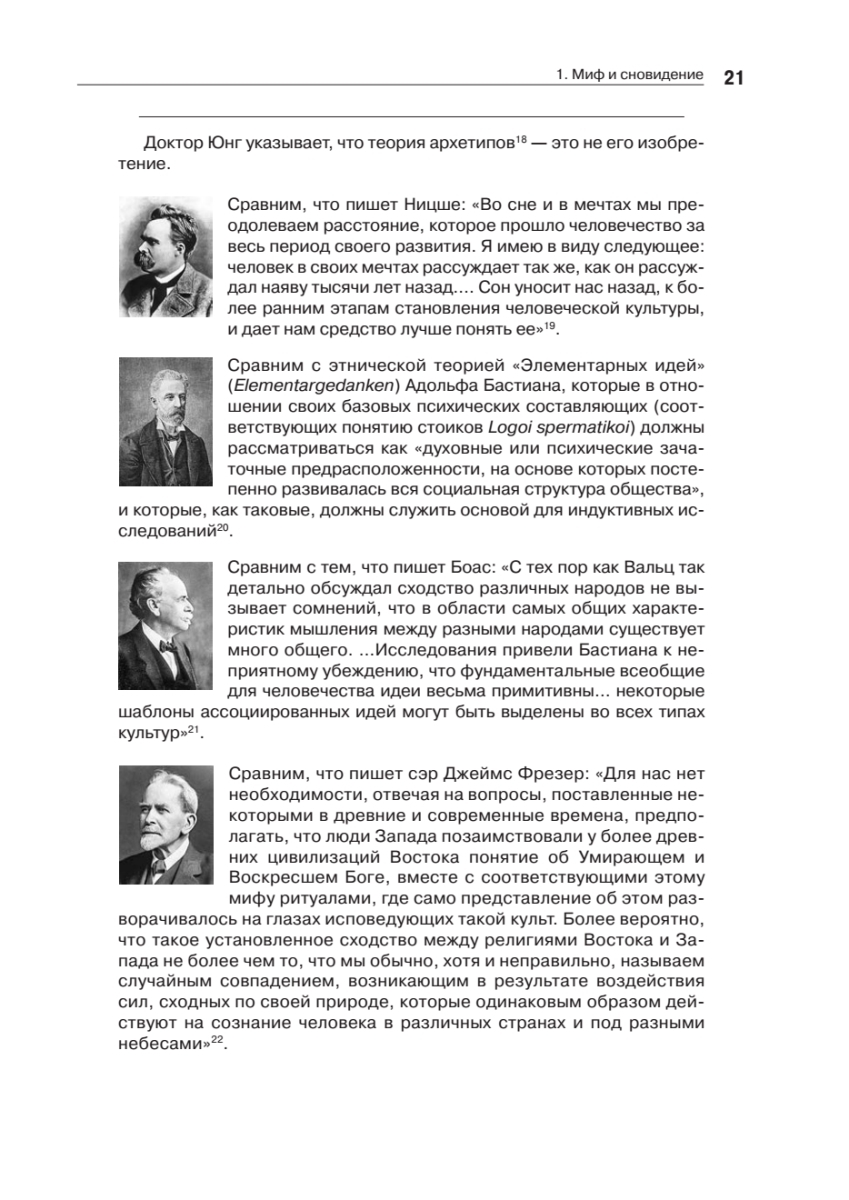 1. Миф и сновидение 21

Доктор Юнг указывает, что теория архетипов$^{18}$ — это не его изобретение.

Сравним, что пишет Ницше: «Во сне и в мечтах мы преодолеваем расстояние, которое прошло человечество за весь период своего развития. Я имею в виду следующее: человек в своих мечтах рассуждает так же, как он рассуждал наяву тысячи лет назад.... Сон уносит нас назад, к более ранним этапам становления человеческой культуры, и дает нам средство лучше понять ее»$^{19}$.

Сравним с этнической теорией «Элементарных идей» (Elementargedanken) Адольфа Бастиана, которые в отношении своих базовых психических составляющих (соответствующих понятию стоиков Logoi spermatikoi) должны рассматриваться как «духовные или психические зачаточные предрасположенности, на основе которых постепенно развивалась вся социальная структура общества», и которые, как таковые, должны служить основой для индуктивных исследований$^{20}$.

Сравним с тем, что пишет Боас: «С тех пор как Вальц так детально обсуждал сходство различных народов не вызывает сомнений, что в области самых общих характеристик мышления между разными народами существует много общего. ...Исследования привели Бастиана к неприятному убеждению, что фундаментальные всеобщие для человечества идеи весьма примитивны... некоторые шаблоны ассоциированных идей могут быть выделены во всех типах культур»$^{21}$.

Сравним, что пишет сэр Джеймс Фрезер: «Для нас нет необходимости, отвечая на вопросы, поставленные некоторыми в древние и современные времена, предполагать, что люди Запада позаимствовали у более древних цивилизаций Востока понятие об Умирающем и Воскресшем Боге, вместе с соответствующими этому мифу ритуалами, где само представление об этом разворачивалось на глазах исповедующих такой культ. Более вероятно, что такое установленное сходство между религиями Востока и Запада не более чем то, что мы обычно, хотя и неправильно, называем случайным совпадением, возникающим в результате воздействия сил, сходных по своей природе, которые одинаковым образом действуют на сознание человека в различных странах и под разными небесами»$^{22}$.